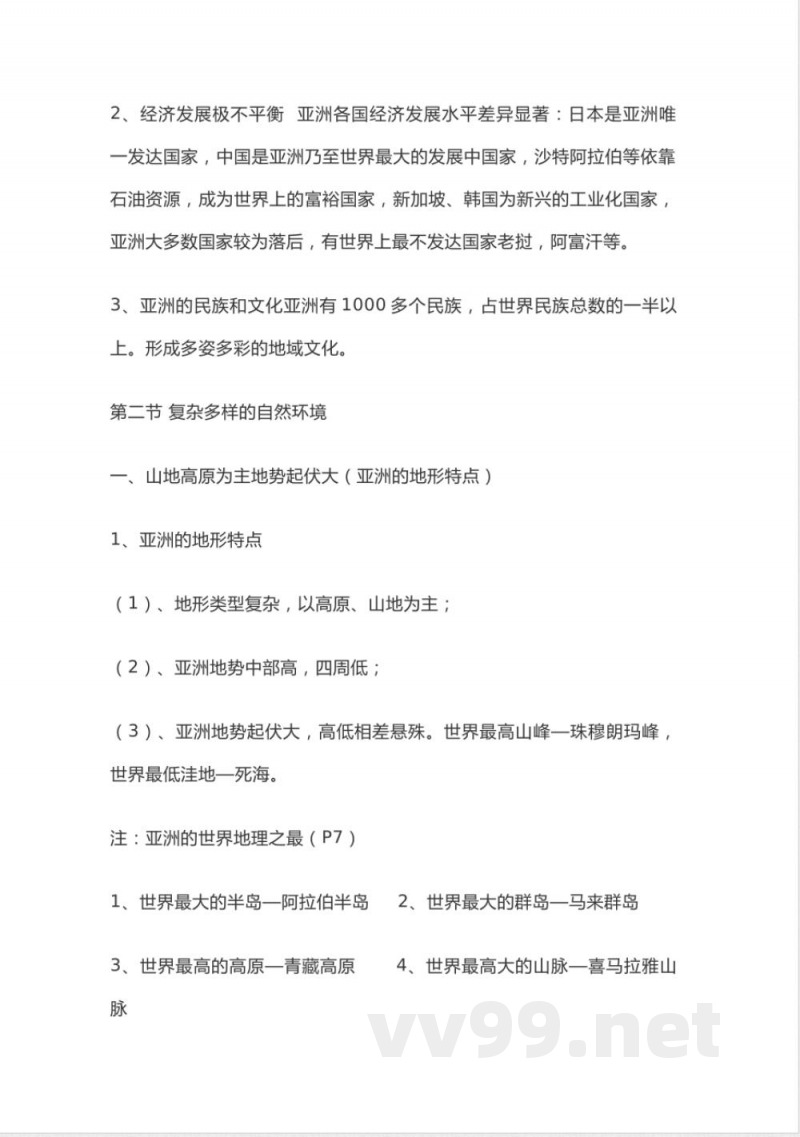 2、经济发展极不平衡 亚洲各国经济发展水平差异显著：日本是亚洲唯一发达国家，中国是亚洲乃至世界最大的发展中国家，沙特阿拉伯等依靠石油资源，成为世界上的富裕国家，新加坡、韩国为新兴的工业化国家，亚洲大多数国家较为落后，有世界上最不发达国家老挝，阿富汗等。

3、亚洲的民族和文化亚洲有 1000 多个民族，占世界民族总数的一半以上。形成多姿多彩的地域文化。

第二节 复杂多样的自然环境

一、山地高原为主地势起伏大（亚洲的地形特点）

1、亚洲的地形特点

（1）、地形类型复杂，以高原、山地为主；

（2）、亚洲地势中部高，四周低；

（3）、亚洲地势起伏大，高低相差悬殊。世界最高山峰—珠穆朗玛峰，世界最低洼地—死海。

注：亚洲的世界地理之最（P7）

1、世界最大的半岛—阿拉伯半岛　2、世界最大的群岛—马来群岛

3、世界最高的高原—青藏高原　4、世界最高大的山脉—喜马拉雅山脉

vv99.net